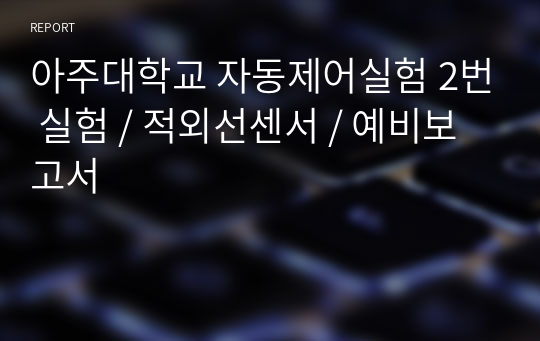 REPORT

아주대학교 자동제어실험 2번 실험 / 적외선센서 / 예비보고서